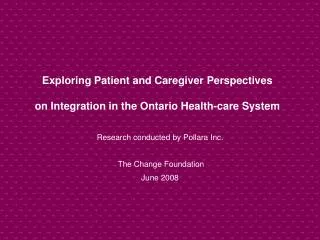 Exploring Patient and Caregiver Perspectives on Integration in the Ontario Health-care System

Research conducted by Pollara Inc.

The Change Foundation
June 2008